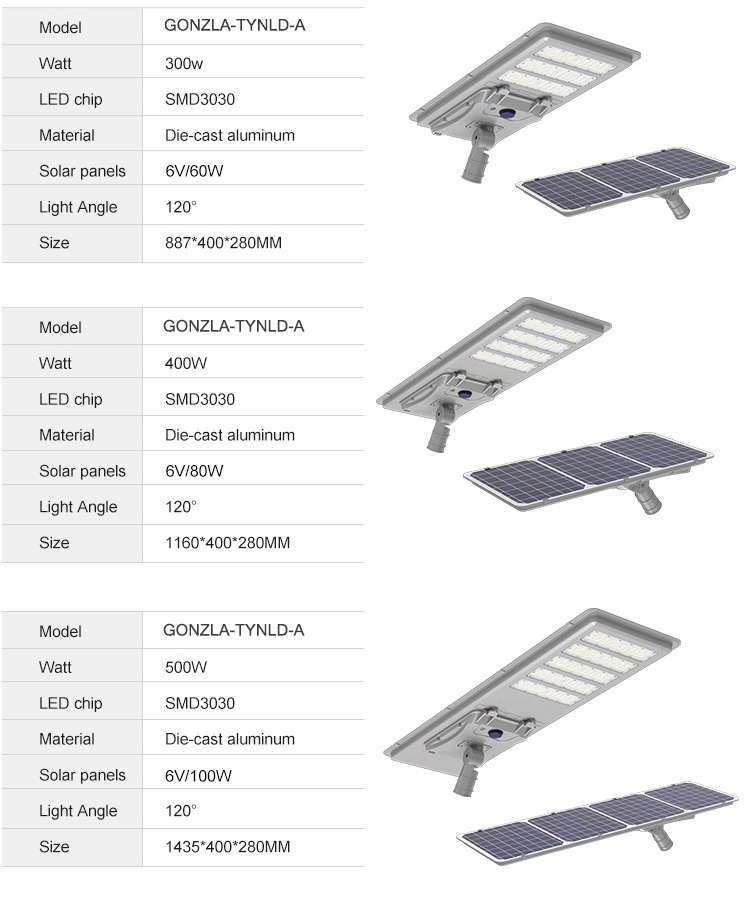 | Model | GONZLA-TYNLD-A |
|---|---|
| Watt | 300w |
| LED chip | SMD3030 |
| Material | Die-cast aluminum |
| Solar panels | 6V/60W |
| Light Angle | 120° |
| Size | 887\*400\*280MM |

| Model | GONZLA-TYNLD-A |
|---|---|
| Watt | 400W |
| LED chip | SMD3030 |
| Material | Die-cast aluminum |
| Solar panels | 6V/80W |
| Light Angle | 120° |
| Size | 1160\*400\*280MM |

| Model | GONZLA-TYNLD-A |
|---|---|
| Watt | 500W |
| LED chip | SMD3030 |
| Material | Die-cast aluminum |
| Solar panels | 6V/100W |
| Light Angle | 120° |
| Size | 1435\*400\*280MM |